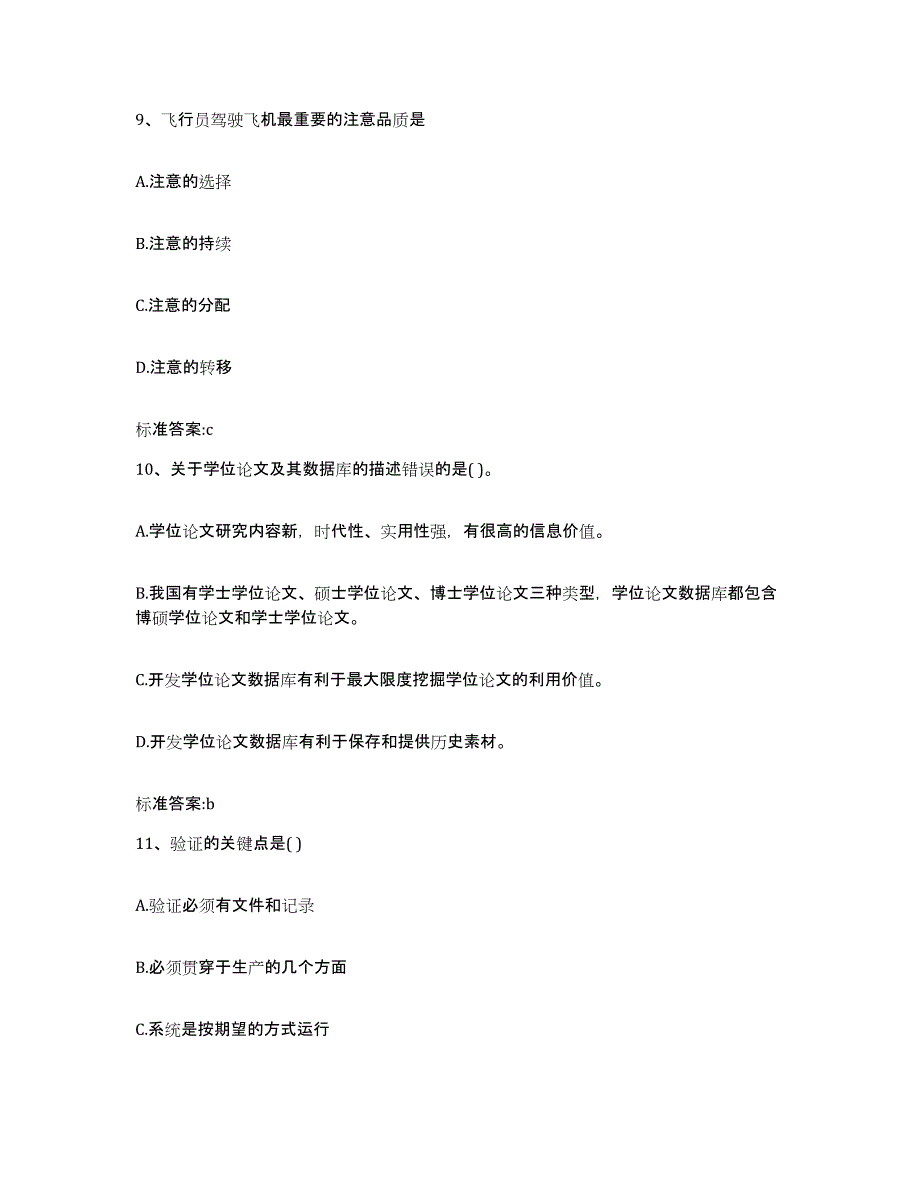 9、飞行员驾驶飞机最重要的注意品质是

A.注意的选择

B.注意的持续

C.注意的分配

D.注意的转移

标准答案:c

10、关于学位论文及其数据库的描述错误的是( )。

A.学位论文研究内容新，时代性、实用性强，有很高的信息价值。

B.我国有学士学位论文、硕士学位论文、博士学位论文三种类型，学位论文数据库都包含博硕学位论文和学士学位论文。

C.开发学位论文数据库有利于最大限度挖掘学位论文的利用价值。

D.开发学位论文数据库有利于保存和提供历史素材。

标准答案:b

11、验证的关键点是( )

A.验证必须有文件和记录

B.必须贯穿于生产的几个方面

C.系统是按期望的方式运行